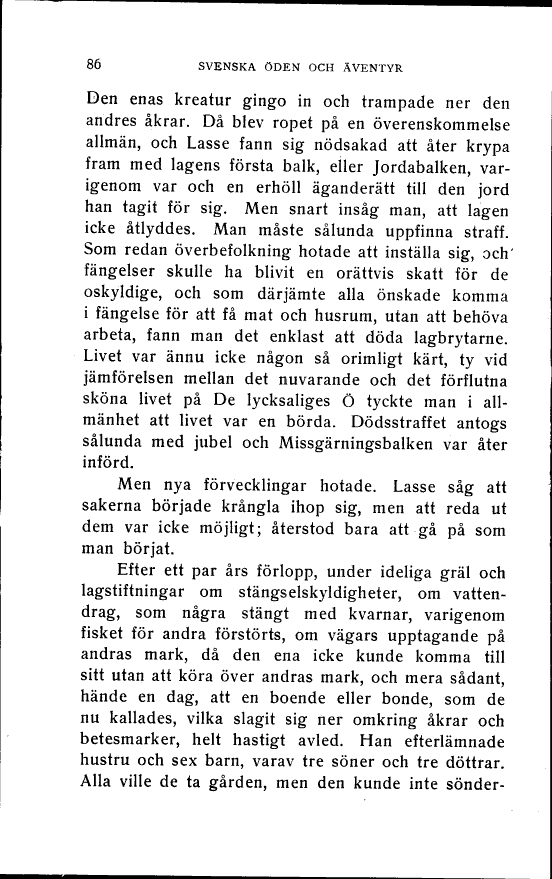 86 SVENSKA ÖDEN OCH ÄVENTYR

Den enas kreatur gingo in och trampade ner den andres åkrar. Då blev ropet på en överenskommelse allmän, och Lasse fann sig nödsakad att åter krypa fram med lagens första balk, eller Jordabalken, varigenom var och en erhöll äganderätt till den jord han tagit för sig. Men snart insåg man, att lagen icke åtlyddes. Man måste sålunda uppfinna straff. Som redan överbefolkning hotade att inställa sig, och fängelser skulle ha blivit en orättvis skatt för de oskyldige, och som därjämte alla önskade komma i fängelse för att få mat och husrum, utan att behöva arbeta, fann man det enklast att döda lagbrytarne. Livet var ännu icke någon så orimligt kärt, ty vid jämförelsen mellan det nuvarande och det förflutna sköna livet på De lycksaliges Ö tyckte man i allmänhet att livet var en börda. Dödsstraffet antogs sålunda med jubel och Missgärningsbalken var åter införd.

Men nya förvecklingar hotade. Lasse såg att sakerna började krångla ihop sig, men att reda ut dem var icke möjligt; återstod bara att gå på som man börjat.

Efter ett par års förlopp, under ideliga gräl och lagstiftningar om stängselskyldigheter, om vattendrag, som några stängt med kvarnar, varigenom fisket för andra förstörts, om vägars upptagande på andras mark, då den ena icke kunde komma till sitt utan att köra över andras mark, och mera sådant, hände en dag, att en boende eller bonde, som de nu kallades, vilka slagit sig ner omkring åkrar och betesmarker, helt hastigt avled. Han efterlämnade hustru och sex barn, varav tre söner och tre döttrar. Alla ville de ta gården, men den kunde inte sönder-